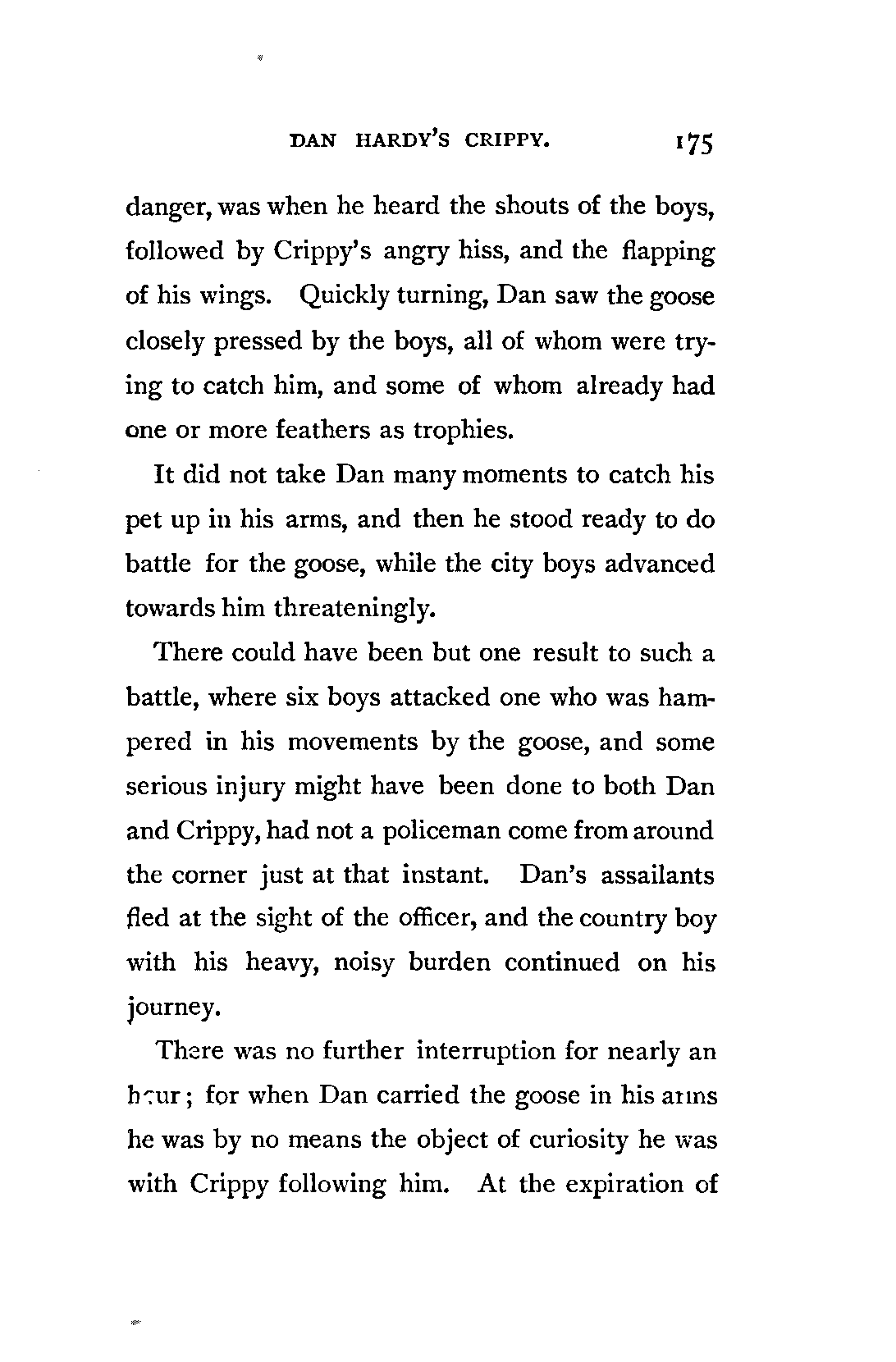 DAN HARDY'S CRIPPY. 175

danger, was when he heard the shouts of the boys, followed by Crippy's angry hiss, and the flapping of his wings. Quickly turning, Dan saw the goose closely pressed by the boys, all of whom were trying to catch him, and some of whom already had one or more feathers as trophies.

It did not take Dan many moments to catch his pet up in his arms, and then he stood ready to do battle for the goose, while the city boys advanced towards him threateningly.

There could have been but one result to such a battle, where six boys attacked one who was hampered in his movements by the goose, and some serious injury might have been done to both Dan and Crippy, had not a policeman come from around the corner just at that instant. Dan's assailants fled at the sight of the officer, and the country boy with his heavy, noisy burden continued on his journey.

There was no further interruption for nearly an hour; for when Dan carried the goose in his arms he was by no means the object of curiosity he was with Crippy following him. At the expiration of